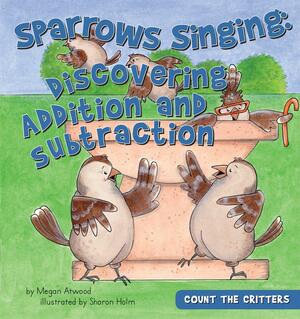 Sparrows Singing: Discovering Addition and Subtraction

by Megan Atwood
illustrated by Sharon Holm

COUNT THE CRITTERS